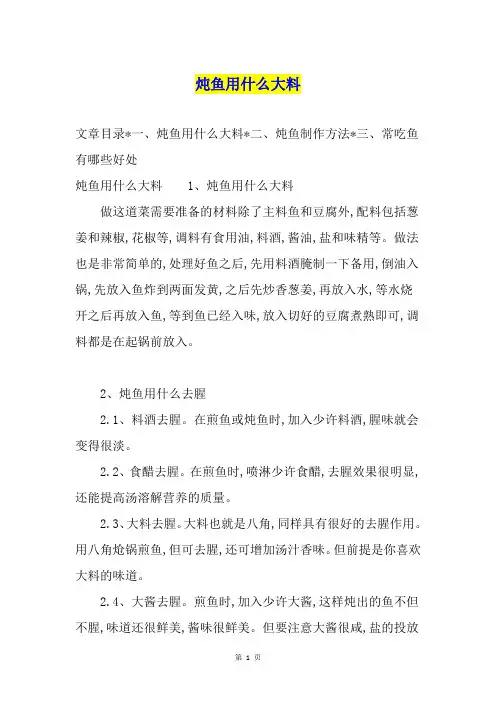 炖鱼用什么大料

文章目录*一、炖鱼用什么大料*二、炖鱼制作方法*三、常吃鱼有哪些好处

炖鱼用什么大料　　1、炖鱼用什么大料

做这道菜需要准备的材料除了主料鱼和豆腐外,配料包括葱姜和辣椒,花椒等,调料有食用油,料酒,酱油,盐和味精等。做法也是非常简单的,处理好鱼之后,先用料酒腌制一下备用,倒油入锅,先放入鱼炸到两面发黄,之后先炒香葱姜,再放入水,等水烧开之后再放入鱼,等到鱼已经入味,放入切好的豆腐煮熟即可,调料都是在起锅前放入。

2、炖鱼用什么去腥

2.1、料酒去腥。在煎鱼或炖鱼时,加入少许料酒,腥味就会变得很淡。

2.2、食醋去腥。在煎鱼时,喷淋少许食醋,去腥效果很明显,还能提高汤溶解营养的质量。

2.3、大料去腥。大料也就是八角,同样具有很好的去腥作用。用八角炝锅煎鱼,但可去腥,还可增加汤汁香味。但前提是你喜欢大料的味道。

2.4、大酱去腥。煎鱼时,加入少许大酱,这样炖出的鱼不但不腥,味道还很鲜美,酱味很鲜美。但要注意大酱很咸,盐的投放

第 1 页